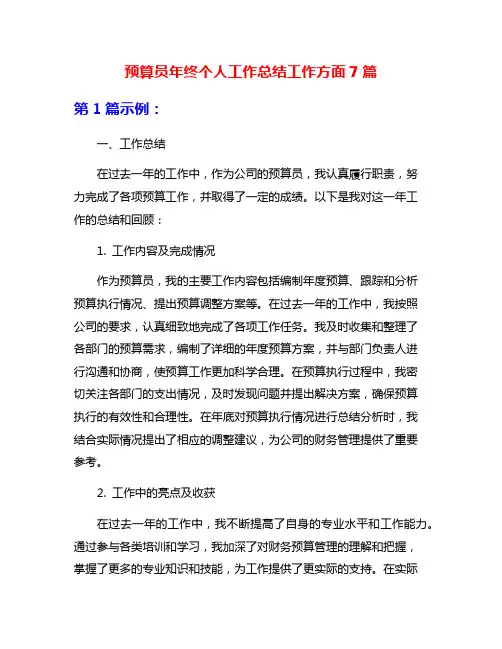 预算员年终个人工作总结工作方面 7 篇

第 1 篇示例：

一、工作总结

在过去一年的工作中，作为公司的预算员，我认真履行职责，努力完成了各项预算工作，并取得了一定的成绩。以下是我对这一年工作的总结和回顾：

1. 工作内容及完成情况

作为预算员，我的主要工作内容包括编制年度预算、跟踪和分析预算执行情况、提出预算调整方案等。在过去一年的工作中，我按照公司的要求，认真细致地完成了各项工作任务。我及时收集和整理了各部门的预算需求，编制了详细的年度预算方案，并与部门负责人进行沟通和协商，使预算工作更加科学合理。在预算执行过程中，我密切关注各部门的支出情况，及时发现问题并提出解决方案，确保预算执行的有效性和合理性。在年底对预算执行情况进行总结分析时，我结合实际情况提出了相应的调整建议，为公司的财务管理提供了重要参考。

2. 工作中的亮点及收获

在过去一年的工作中，我不断提高了自身的专业水平和工作能力。通过参与各类培训和学习，我加深了对财务预算管理的理解和把握，掌握了更多的专业知识和技能，为工作提供了更实际的支持。在实际